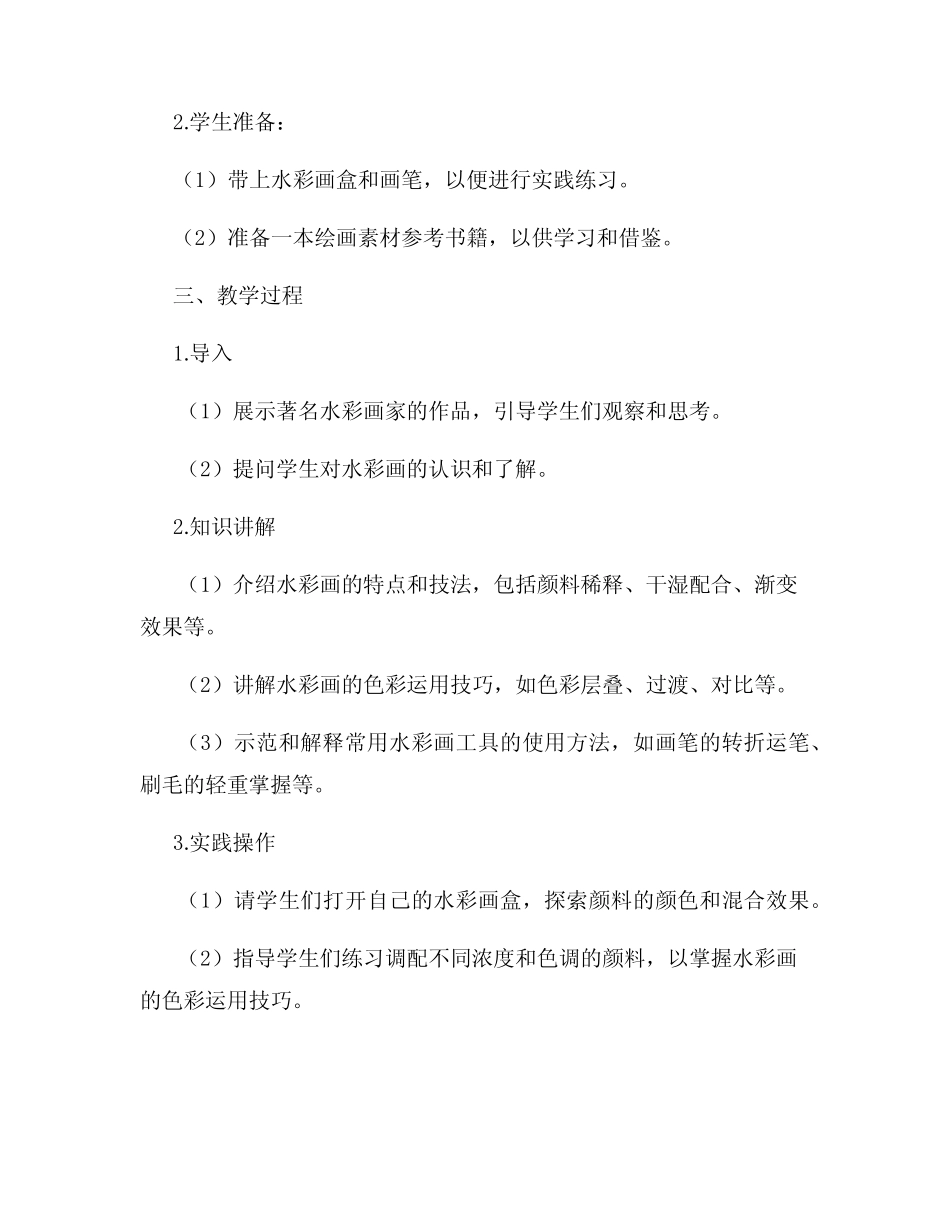 2.学生准备：

（1）带上水彩画盒和画笔，以便进行实践练习。

（2）准备一本绘画素材参考书籍，以供学习和借鉴。

三、教学过程

1.导入

（1）展示著名水彩画家的作品，引导学生们观察和思考。

（2）提问学生对水彩画的认识和了解。

2.知识讲解

（1）介绍水彩画的特点和技法，包括颜料稀释、干湿配合、渐变效果等。

（2）讲解水彩画的色彩运用技巧，如色彩层叠、过渡、对比等。

（3）示范和解释常用水彩画工具的使用方法，如画笔的转折运笔、刷毛的轻重掌握等。

3.实践操作

（1）请学生们打开自己的水彩画盒，探索颜料的颜色和混合效果。

（2）指导学生们练习调配不同浓度和色调的颜料，以掌握水彩画的色彩运用技巧。